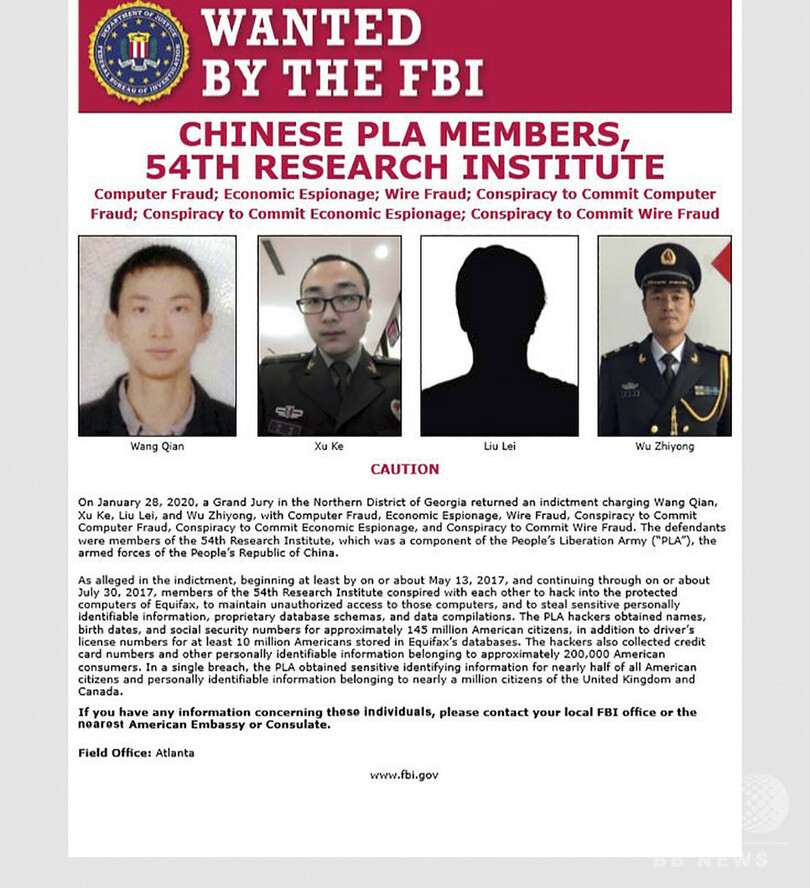 DEPARTMENT OF JUSTICE FEDERAL BUREAU OF INVESTIGATION

WANTED BY THE FBI

CHINESE PLA MEMBERS, 54TH RESEARCH INSTITUTE

Computer Fraud; Economic Espionage; Wire Fraud; Conspiracy to Commit Computer Fraud; Conspiracy to Commit Economic Espionage; Conspiracy to Commit Wire Fraud

Wang Qian

Xu Ke

Liu Lei

Wu Zhiyong

CAUTION

On January 28, 2020, a Grand Jury in the Northern District of Georgia returned an indictment charging Wang Qian, Xu Ke, Liu Lei, and Wu Zhiyong, with Computer Fraud, Economic Espionage, Wire Fraud, Conspiracy to Commit Computer Fraud, Conspiracy to Commit Economic Espionage, and Conspiracy to Commit Wire Fraud. The defendants were members of the 54th Research Institute, which was a component of the People's Liberation Army ("PLA"), the armed forces of the People's Republic of China.

As alleged in the indictment, beginning at least by on or about May 13, 2017, and continuing through on or about July 30, 2017, members of the 54th Research Institute conspired with each other to hack into the protected computers of Equifax, to maintain unauthorized access to those computers, and to steal sensitive personally identifiable information, proprietary database schemas, and data compilations. The PLA hackers obtained names, birth dates, and social security numbers for approximately 145 million American citizens, in addition to driver's license numbers for at least 10 million Americans stored in Equifax's databases. The hackers also collected credit card numbers and other personally identifiable information belonging to approximately 200,000 American consumers. In a single breach, the PLA obtained sensitive identifying information for nearly half of all American citizens and personally identifiable information belonging to nearly a million citizens of the United Kingdom and Canada.

If you have any information concerning these individuals, please contact your local FBI office or the nearest American Embassy or Consulate.

Field Office: Atlanta

www.fbi.gov

BB NEWS